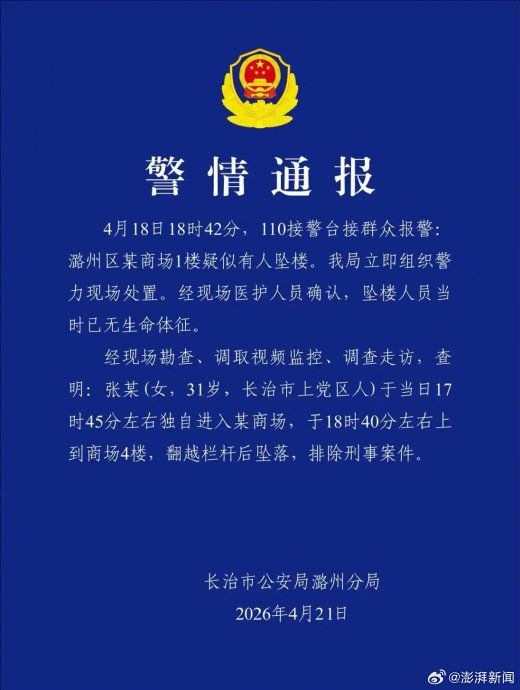 警情通报

4月18日18时42分，110接警台接群众报警：潞州区某商场1楼疑似有人坠楼。我局立即组织警力现场处置。经现场医护人员确认，坠楼人员当时已无生命体征。

经现场勘查、调取视频监控、调查走访，查明：张某（女，31岁，长治市上党区人）于当日17时45分左右独自进入某商场，于18时40分左右上到商场4楼，翻越栏杆后坠落，排除刑事案件。

长治市公安局潞州分局
2026年4月21日

@澎湃新闻